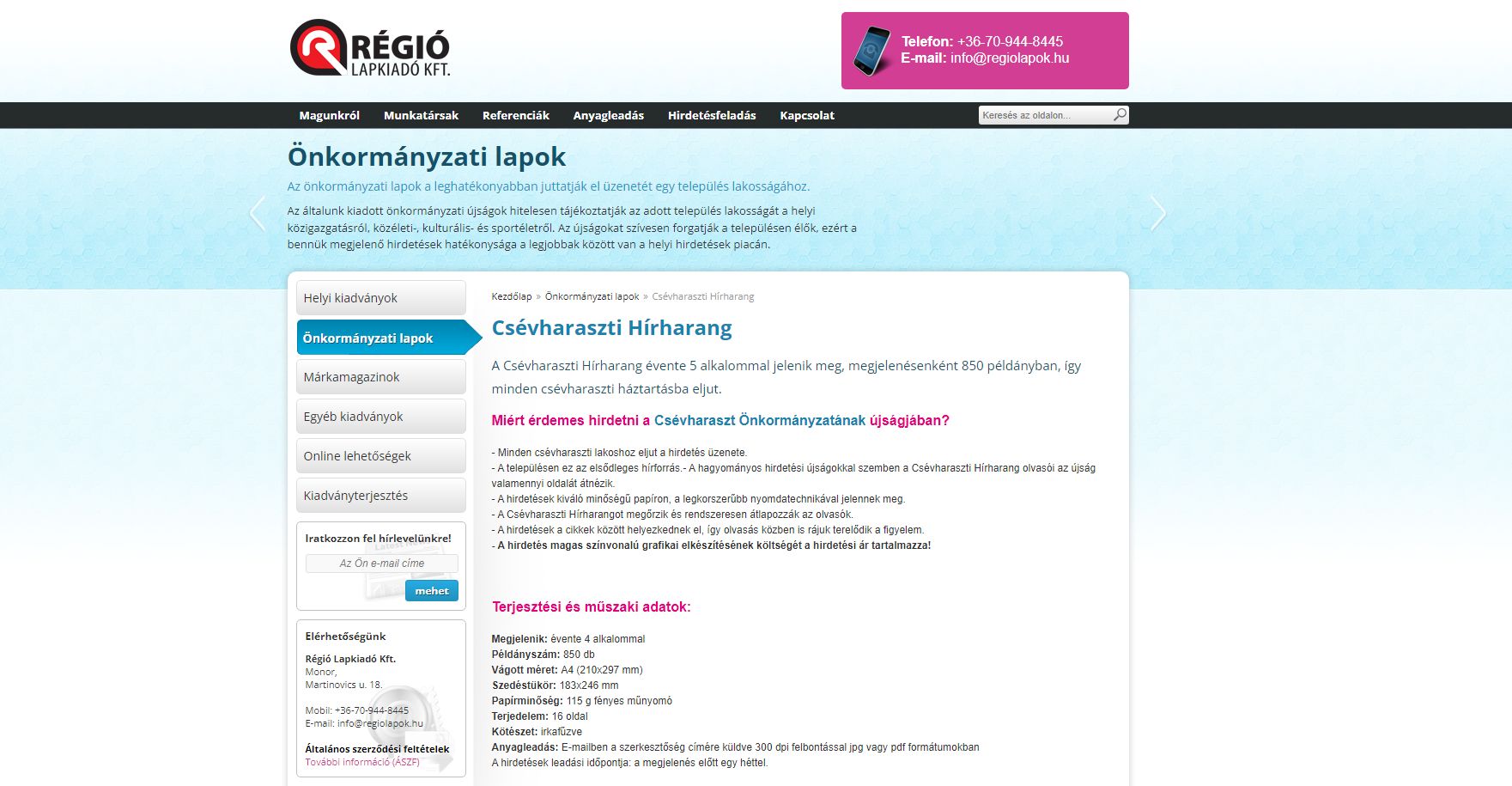 RÉGIÓ LAPKIADÓ KFT.

Telefon: +36-70-944-8445
E-mail: info@regiolapok.hu

Magunkról Munkatársak Referenciák Anyagleadás Hirdetésfeladás Kapcsolat

Keresés az oldalon...

Önkormányzati lapok

Az önkormányzati lapok a leghatékonyabban juttatják el üzenetét egy település lakosságához.

Az általunk kiadott önkormányzati újságok hitelesen tájékoztatják az adott település lakosságát a helyi közigazgatásról, közéleti-, kulturális- és sportéletről. Az újságokat szívesen forgatják a településen élők, ezért a bennük megjelenő hirdetések hatékonysága a legjobbak között van a helyi hirdetések piacán.

Helyi kiadványok
Önkormányzati lapok
Márkamagazinok
Egyéb kiadványok
Online lehetőségek
Kiadványterjesztés

Iratkozzon fel hírlevelünkre!
Az Ön e-mail címe
mehet

Elérhetőségünk
Régió Lapkiadó Kft.
Monor,
Martinovics u. 18.

Mobil: +36-70-944-8445
E-mail: info@regiolapok.hu

Általános szerződési feltételek
További információ (ÁSZF)

Kezdőlap » Önkormányzati lapok » Csévharaszti Hírharang

Csévharaszti Hírharang

A Csévharaszti Hírharang évente 5 alkalommal jelenik meg, megjelenésenként 850 példányban, így minden csévharaszti háztartásba eljut.

Miért érdemes hirdetni a Csévharaszt Önkormányzatának újságjában?

- Minden csévharaszti lakoshoz eljut a hirdetés üzenete.
- A településen ez az elsődleges hírforrás.- A hagyományos hirdetési újságokkal szemben a Csévharaszti Hírharang olvasói az újság valamennyi oldalát átnézik.
- A hirdetések kiváló minőségű papíron, a legkorszerűbb nyomdatechnikával jelennek meg.
- A Csévharaszti Hírharangot megőrzik és rendszeresen átlapozzák az olvasók.
- A hirdetések a cikkek között helyezkednek el, így olvasás közben is rájuk terelődik a figyelem.
- A hirdetés magas színvonalú grafikai elkészítésének költségét a hirdetési ár tartalmazza!

Terjesztési és műszaki adatok:

Megjelenik: évente 4 alkalommal
Példányszám: 850 db
Vágott méret: A4 (210x297 mm)
Szedéstükör: 183x246 mm
Papírminőség: 115 g fényes műnyomó
Terjedelem: 16 oldal
Kötészet: irkafűzve
Anyagleadás: E-mailben a szerkesztőség címére küldve 300 dpi felbontással jpg vagy pdf formátumokban
A hirdetések leadási időpontja: a megjelenés előtt egy héttel.